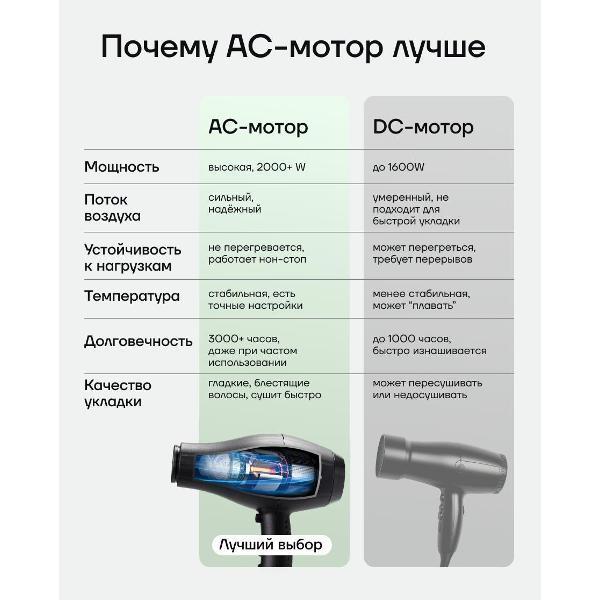 Почему AC-мотор лучше

| | AC-мотор | DC-мотор |
|---|---|---|
| Мощность | высокая, 2000+ W | до 1600W |
| Поток воздуха | сильный, надёжный | умеренный, не подходит для быстрой укладки |
| Устойчивость к нагрузкам | не перегревается, работает нон-стоп | может перегреться, требует перерывов |
| Температура | стабильная, есть точные настройки | менее стабильная, может "плавать" |
| Долговечность | 3000+ часов, даже при частом использовании | до 1000 часов, быстро изнашивается |
| Качество укладки | гладкие, блестящие волосы, сушит быстро | может пересушивать или недосушивать |

Лучший выбор